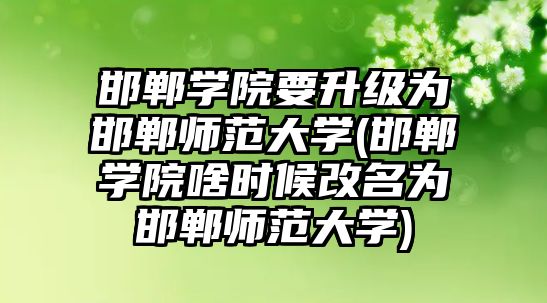 邯郸学院要升级为邯郸师范大学(邯郸学院啥时候改名为邯郸师范大学)